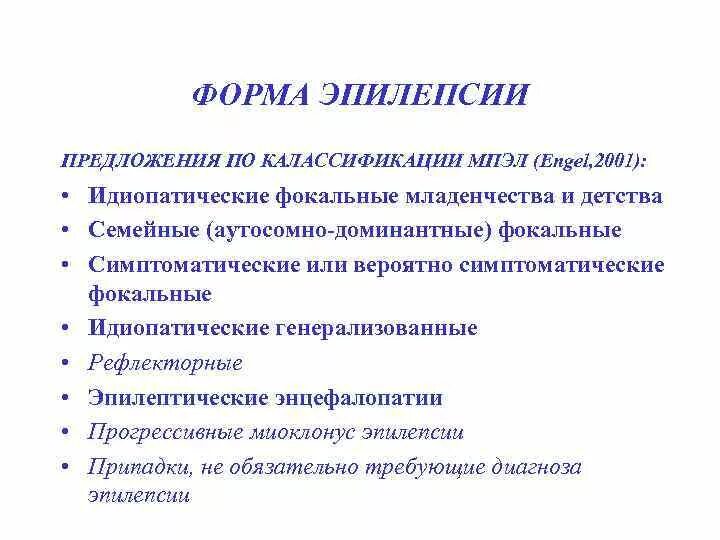 ФОРМА ЭПИЛЕПСИИ

ПРЕДЛОЖЕНИЯ ПО КАЛАССИФИКАЦИИ МПЭЛ (Engel,2001):

• Идиопатические фокальные младенчества и детства
• Семейные (аутосомно-доминантные) фокальные
• Симптоматические или вероятно симптоматические фокальные
• Идиопатические генерализованные
• Рефлекторные
• Эпилептические энцефалопатии
• Прогрессивные миоклонус эпилепсии
• Припадки, не обязательно требующие диагноза эпилепсии